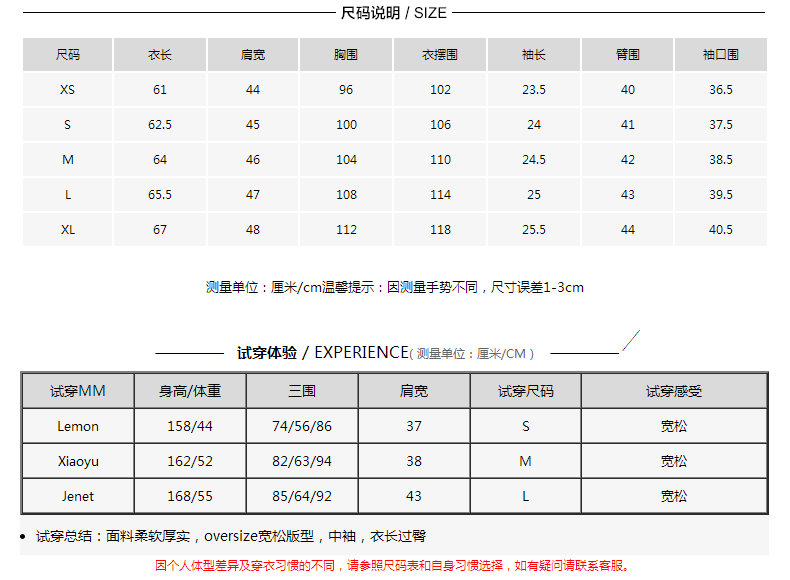 尺码说明 / SIZE

| 尺码 | 衣长 | 肩宽 | 胸围 | 衣摆围 | 袖长 | 臂围 | 袖口围 |
|---|---|---|---|---|---|---|---|
| XS | 61 | 44 | 96 | 102 | 23.5 | 40 | 36.5 |
| S | 62.5 | 45 | 100 | 106 | 24 | 41 | 37.5 |
| M | 64 | 46 | 104 | 110 | 24.5 | 42 | 38.5 |
| L | 65.5 | 47 | 108 | 114 | 25 | 43 | 39.5 |
| XL | 67 | 48 | 112 | 118 | 25.5 | 44 | 40.5 |

测量单位：厘米/cm温馨提示：因测量手势不同，尺寸误差1-3cm

试穿体验 / EXPERIENCE（测量单位：厘米/CM）

| 试穿MM | 身高/体重 | 三围 | 肩宽 | 试穿尺码 | 试穿感受 |
|---|---|---|---|---|---|
| Lemon | 158/44 | 74/56/86 | 37 | S | 宽松 |
| Xiaoyu | 162/52 | 82/63/94 | 38 | M | 宽松 |
| Jenet | 168/55 | 85/64/92 | 43 | L | 宽松 |

• 试穿总结：面料柔软厚实，oversize宽松版型，中袖，衣长过臀

因个人体型差异及穿衣习惯的不同，请参照尺码表和自身习惯选择，如有疑问请联系客服。